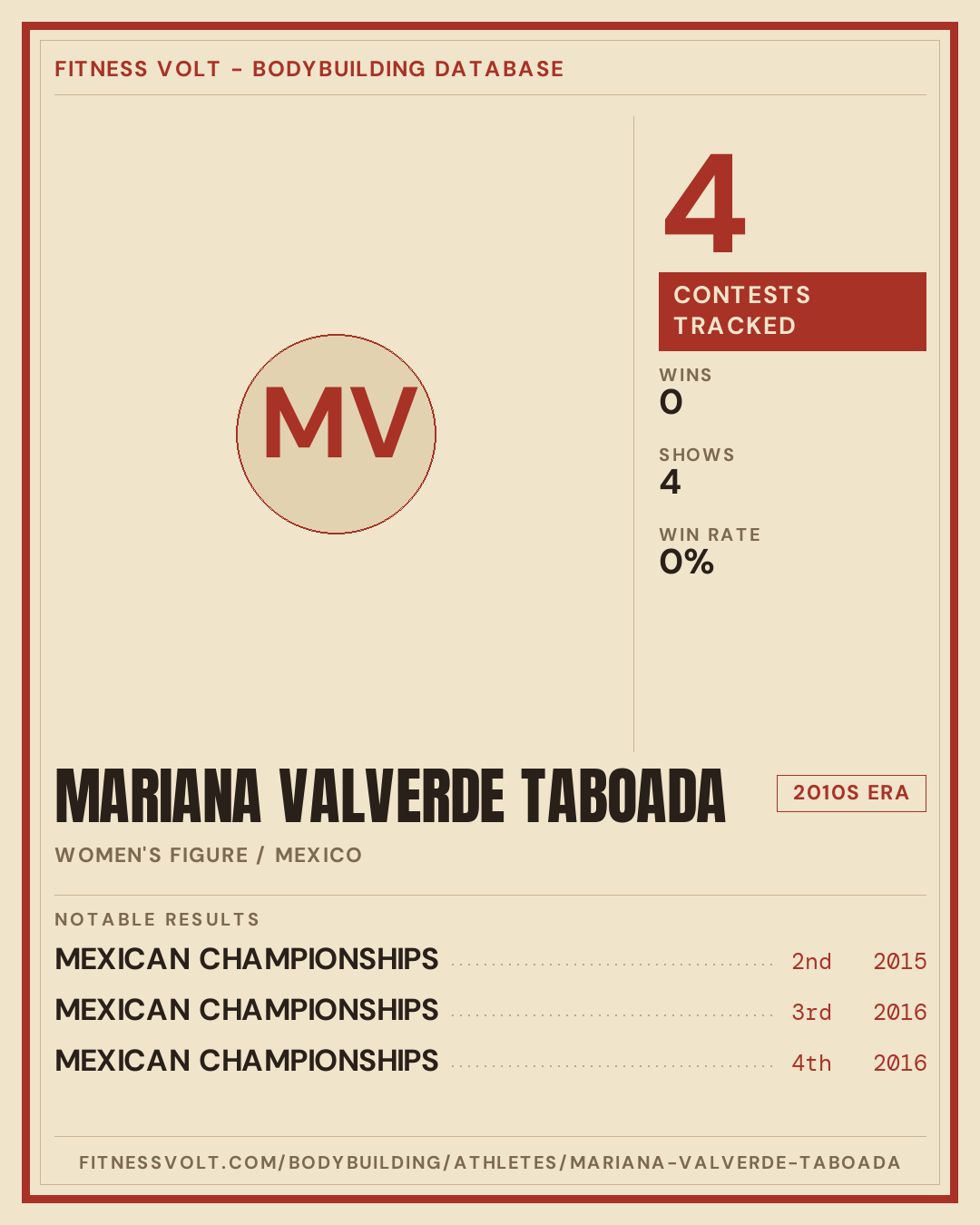 FITNESS VOLT - BODYBUILDING DATABASE

MV

4

CONTESTS TRACKED

WINS
0

SHOWS
4

WIN RATE
0%

MARIANA VALVERDE TABOADA

2010S ERA

WOMEN'S FIGURE / MEXICO

NOTABLE RESULTS

MEXICAN CHAMPIONSHIPS 2nd 2015

MEXICAN CHAMPIONSHIPS 3rd 2016

MEXICAN CHAMPIONSHIPS 4th 2016

FITNESSVOLT.COM/BODYBUILDING/ATHLETES/MARIANA-VALVERDE-TABOADA